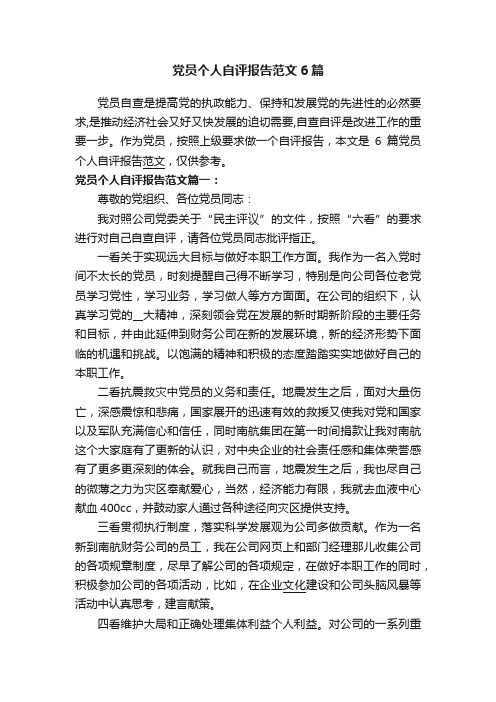 党员个人自评报告范文6篇

党员自查是提高党的执政能力、保持和发展党的先进性的必然要求,是推动经济社会又好又快发展的迫切需要,自查自评是改进工作的重要一步。作为党员，按照上级要求做一个自评报告，本文是 6 篇党员个人自评报告范文，仅供参考。

党员个人自评报告范文篇一：

尊敬的党组织、各位党员同志：

我对照公司党委关于“民主评议”的文件，按照“六看”的要求进行对自己自查自评，请各位党员同志批评指正。

一看关于实现远大目标与做好本职工作方面。我作为一名入党时间不太长的党员，时刻提醒自己得不断学习，特别是向公司各位老党员学习党性，学习业务，学习做人等方方面面。在公司的组织下，认真学习党的__大精神，深刻领会党在发展的新时期新阶段的主要任务和目标，并由此延伸到财务公司在新的发展环境，新的经济形势下面临的机遇和挑战。以饱满的精神和积极的态度踏踏实实地做好自己的本职工作。

二看抗震救灾中党员的义务和责任。地震发生之后，面对大量伤亡，深感震惊和悲痛，国家展开的迅速有效的救援又使我对党和国家以及军队充满信心和信任，同时南航集团在第一时间捐款让我对南航这个大家庭有了更新的认识，对中央企业的社会责任感和集体荣誉感有了更多更深刻的体会。就我自己而言，地震发生之后，我也尽自己的微薄之力为灾区奉献爱心，当然，经济能力有限，我就去血液中心献血 400cc，并鼓动家人通过各种途径向灾区提供支持。

三看贯彻执行制度，落实科学发展观为公司多做贡献。作为一名新到南航财务公司的员工，我在公司网页上和部门经理那儿收集公司的各项规章制度，尽早了解公司的各项规定，在做好本职工作的同时，积极参加公司的各项活动，比如，在企业文化建设和公司头脑风暴等活动中认真思考，建言献策。

四看维护大局和正确处理集体利益个人利益。对公司的一系列重